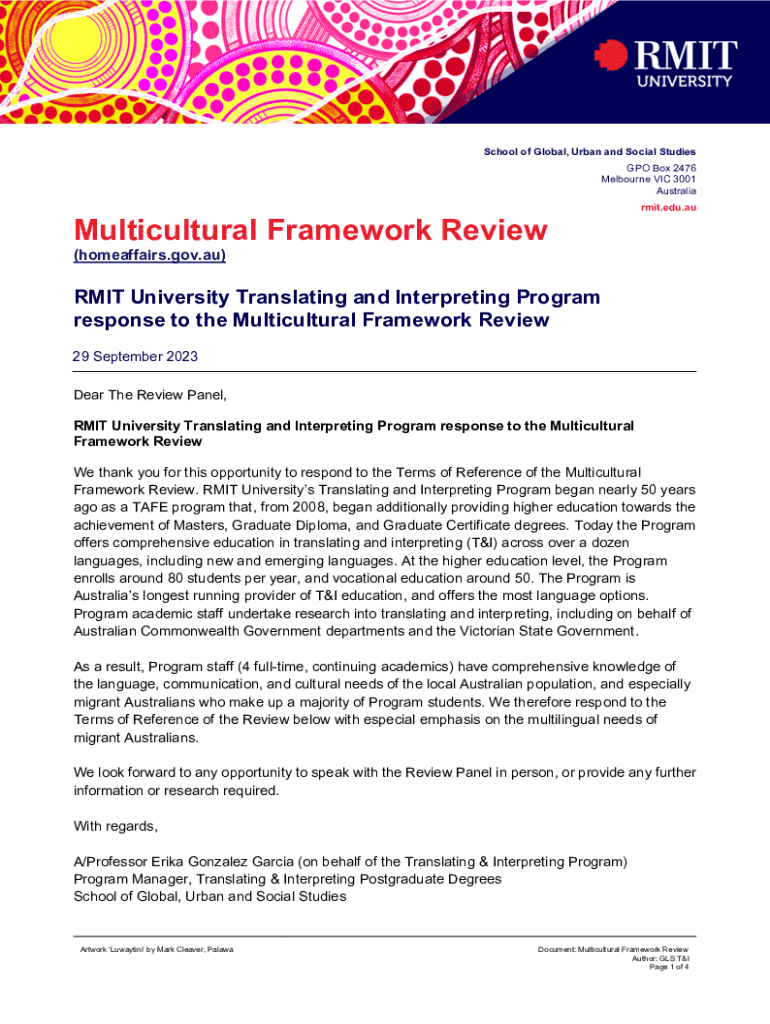 RMIT UNIVERSITY

School of Global, Urban and Social Studies
GPO Box 2476
Melbourne VIC 3001
Australia
rmit.edu.au

Multicultural Framework Review
(homeaffairs.gov.au)

RMIT University Translating and Interpreting Program response to the Multicultural Framework Review

29 September 2023

Dear The Review Panel,

RMIT University Translating and Interpreting Program response to the Multicultural Framework Review

We thank you for this opportunity to respond to the Terms of Reference of the Multicultural Framework Review. RMIT University's Translating and Interpreting Program began nearly 50 years ago as a TAFE program that, from 2008, began additionally providing higher education towards the achievement of Masters, Graduate Diploma, and Graduate Certificate degrees. Today the Program offers comprehensive education in translating and interpreting (T&I) across over a dozen languages, including new and emerging languages. At the higher education level, the Program enrolls around 80 students per year, and vocational education around 50. The Program is Australia's longest running provider of T&I education, and offers the most language options. Program academic staff undertake research into translating and interpreting, including on behalf of Australian Commonwealth Government departments and the Victorian State Government.

As a result, Program staff (4 full-time, continuing academics) have comprehensive knowledge of the language, communication, and cultural needs of the local Australian population, and especially migrant Australians who make up a majority of Program students. We therefore respond to the Terms of Reference of the Review below with especial emphasis on the multilingual needs of migrant Australians.

We look forward to any opportunity to speak with the Review Panel in person, or provide any further information or research required.

With regards,

A/Professor Erika Gonzalez Garcia (on behalf of the Translating & Interpreting Program)
Program Manager, Translating & Interpreting Postgraduate Degrees
School of Global, Urban and Social Studies

Artwork 'Luwaytini' by Mark Cleaver, Palawa

Document: Multicultural Framework Review
Author: GLS T&I
Page 1 of 4